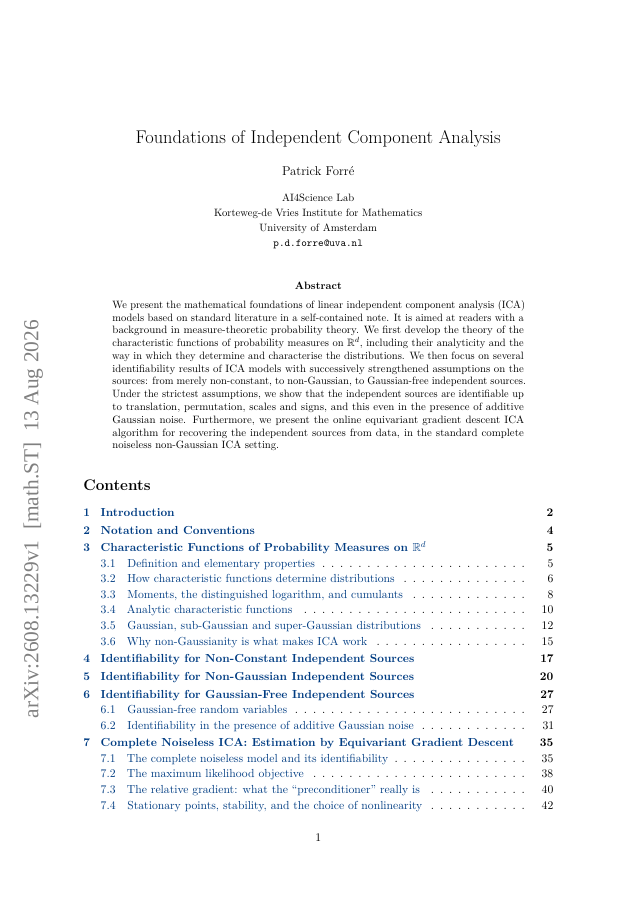 arXiv:2608.13229v1 [math.ST] 13 Aug 2026

Foundations of Independent Component Analysis

Patrick Forré

AI4Science Lab
Korteweg-de Vries Institute for Mathematics
University of Amsterdam
p.d.forre@uva.nl

Abstract

We present the mathematical foundations of linear independent component analysis (ICA) models based on standard literature in a self-contained note. It is aimed at readers with a background in measure-theoretic probability theory. We first develop the theory of the characteristic functions of probability measures on $\mathbb{R}^d$, including their analyticity and the way in which they determine and characterise the distributions. We then focus on several identifiability results of ICA models with successively strengthened assumptions on the sources: from merely non-constant, to non-Gaussian, to Gaussian-free independent sources. Under the strictest assumptions, we show that the independent sources are identifiable up to translation, permutation, scales and signs, and this even in the presence of additive Gaussian noise. Furthermore, we present the online equivariant gradient descent ICA algorithm for recovering the independent sources from data, in the standard complete noiseless non-Gaussian ICA setting.

Contents

1 Introduction 2
2 Notation and Conventions 4
3 Characteristic Functions of Probability Measures on $\mathbb{R}^d$ 5
3.1 Definition and elementary properties . . . . . . . . . . . . . . . . . . . . . . . . 5
3.2 How characteristic functions determine distributions . . . . . . . . . . . . . . 6
3.3 Moments, the distinguished logarithm, and cumulants . . . . . . . . . . . . . 8
3.4 Analytic characteristic functions . . . . . . . . . . . . . . . . . . . . . . . . . 10
3.5 Gaussian, sub-Gaussian and super-Gaussian distributions . . . . . . . . . . . 12
3.6 Why non-Gaussianity is what makes ICA work . . . . . . . . . . . . . . . . . 15
4 Identifiability for Non-Constant Independent Sources 17
5 Identifiability for Non-Gaussian Independent Sources 20
6 Identifiability for Gaussian-Free Independent Sources 27
6.1 Gaussian-free random variables . . . . . . . . . . . . . . . . . . . . . . . . . . 27
6.2 Identifiability in the presence of additive Gaussian noise . . . . . . . . . . . . 31
7 Complete Noiseless ICA: Estimation by Equivariant Gradient Descent 35
7.1 The complete noiseless model and its identifiability . . . . . . . . . . . . . . . 35
7.2 The maximum likelihood objective . . . . . . . . . . . . . . . . . . . . . . . . 38
7.3 The relative gradient: what the “preconditioner” really is . . . . . . . . . . . 40
7.4 Stationary points, stability, and the choice of nonlinearity . . . . . . . . . . . 42

1